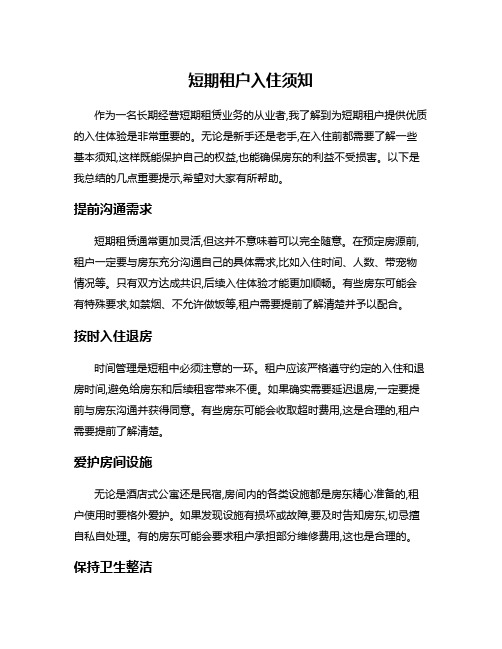 短期租户入住须知

作为一名长期经营短期租赁业务的从业者,我了解到为短期租户提供优质的入住体验是非常重要的。无论是新手还是老手,在入住前都需要了解一些基本须知,这样既能保护自己的权益,也能确保房东的利益不受损害。以下是我总结的几点重要提示,希望对大家有所帮助。

提前沟通需求

短期租赁通常更加灵活,但这并不意味着可以完全随意。在预定房源前,租户一定要与房东充分沟通自己的具体需求,比如入住时间、人数、带宠物情况等。只有双方达成共识,后续入住体验才能更加顺畅。有些房东可能会有特殊要求,如禁烟、不允许做饭等,租户需要提前了解清楚并予以配合。

按时入住退房

时间管理是短租中必须注意的一环。租户应该严格遵守约定的入住和退房时间,避免给房东和后续租客带来不便。如果确实需要延迟退房,一定要提前与房东沟通并获得同意。有些房东可能会收取超时费用,这是合理的,租户需要提前了解清楚。

爱护房间设施

无论是酒店式公寓还是民宿,房间内的各类设施都是房东精心准备的,租户使用时要格外爱护。如果发现设施有损坏或故障,要及时告知房东,切忌擅自私自处理。有的房东可能会要求租户承担部分维修费用,这也是合理的。

保持卫生整洁